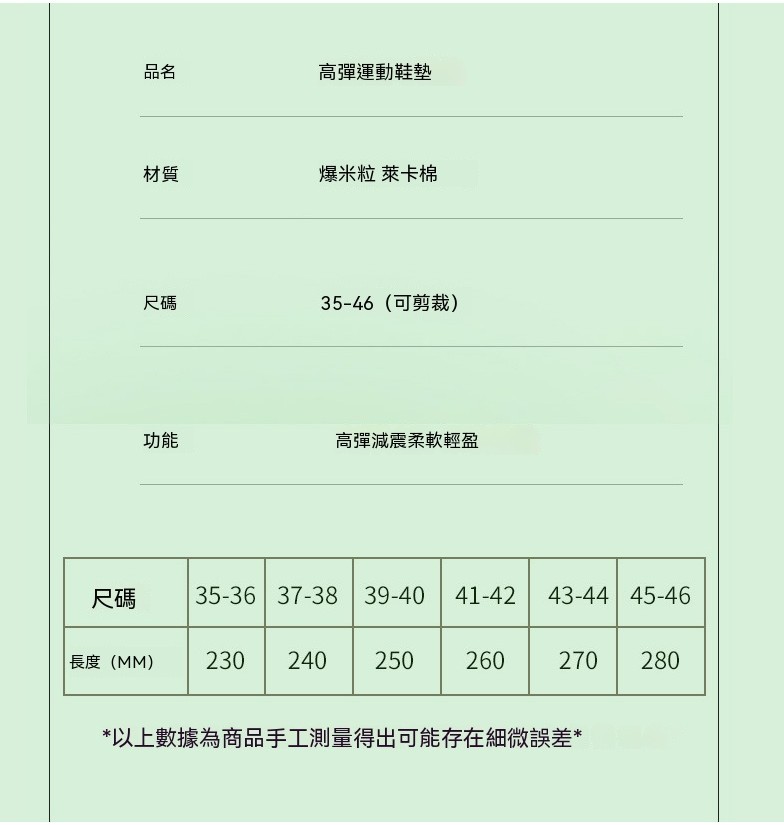 品名 高彈運動鞋墊

材質 爆米粒 萊卡棉

尺碼 35-46（可剪裁）

功能 高彈減震柔軟輕盈

| 尺碼 | 35-36 | 37-38 | 39-40 | 41-42 | 43-44 | 45-46 |
|---|---|---|---|---|---|---|
| 長度（MM） | 230 | 240 | 250 | 260 | 270 | 280 |

*以上數據為商品手工測量得出可能存在細微誤差*